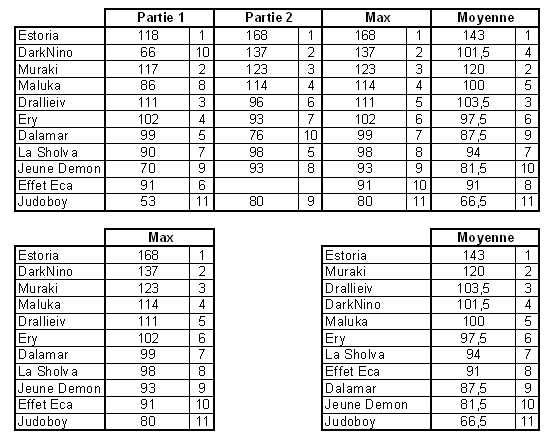 | | Partie 1 | | Partie 2 | | Max | | Moyenne | |
|---|---|---|---|---|---|---|---|---|
| Estoria | 118 | 1 | 168 | 1 | 168 | 1 | 143 | 1 |
| DarkNino | 66 | 10 | 137 | 2 | 137 | 2 | 101,5 | 4 |
| Muraki | 117 | 2 | 123 | 3 | 123 | 3 | 120 | 2 |
| Maluka | 86 | 8 | 114 | 4 | 114 | 4 | 100 | 5 |
| Drallieiv | 111 | 3 | 96 | 6 | 111 | 5 | 103,5 | 3 |
| Ery | 102 | 4 | 93 | 7 | 102 | 6 | 97,5 | 6 |
| Dalamar | 99 | 5 | 76 | 10 | 99 | 7 | 87,5 | 9 |
| La Sholva | 90 | 7 | 98 | 5 | 98 | 8 | 94 | 7 |
| Jeune Demon | 70 | 9 | 93 | 8 | 93 | 9 | 81,5 | 10 |
| Effet Eca | 91 | 6 | | | 91 | 10 | 91 | 8 |
| Judoboy | 53 | 11 | 80 | 9 | 80 | 11 | 66,5 | 11 |

| | Max | |
|---|---|---|
| Estoria | 168 | 1 |
| DarkNino | 137 | 2 |
| Muraki | 123 | 3 |
| Maluka | 114 | 4 |
| Drallieiv | 111 | 5 |
| Ery | 102 | 6 |
| Dalamar | 99 | 7 |
| La Sholva | 98 | 8 |
| Jeune Demon | 93 | 9 |
| Effet Eca | 91 | 10 |
| Judoboy | 80 | 11 |

| | Moyenne | |
|---|---|---|
| Estoria | 143 | 1 |
| Muraki | 120 | 2 |
| Drallieiv | 103,5 | 3 |
| DarkNino | 101,5 | 4 |
| Maluka | 100 | 5 |
| Ery | 97,5 | 6 |
| La Sholva | 94 | 7 |
| Effet Eca | 91 | 8 |
| Dalamar | 87,5 | 9 |
| Jeune Demon | 81,5 | 10 |
| Judoboy | 66,5 | 11 |